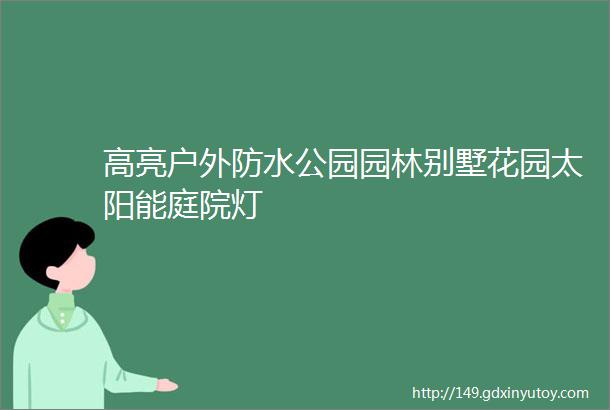 高亮户外防水公园园林别墅花园太阳能庭院灯

http://149.gdxinyutoy.com